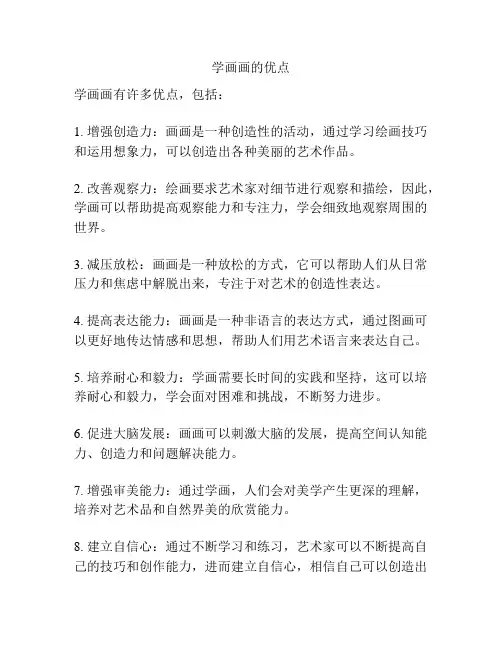 学画画的优点

学画画有许多优点，包括：

1. 增强创造力：画画是一种创造性的活动，通过学习绘画技巧和运用想象力，可以创造出各种美丽的艺术作品。

2. 改善观察力：绘画要求艺术家对细节进行观察和描绘，因此，学画可以帮助提高观察能力和专注力，学会细致地观察周围的世界。

3. 减压放松：画画是一种放松的方式，它可以帮助人们从日常压力和焦虑中解脱出来，专注于对艺术的创造性表达。

4. 提高表达能力：画画是一种非语言的表达方式，通过图画可以更好地传达情感和思想，帮助人们用艺术语言来表达自己。

5. 培养耐心和毅力：学画需要长时间的实践和坚持，这可以培养耐心和毅力，学会面对困难和挑战，不断努力进步。

6. 促进大脑发展：画画可以刺激大脑的发展，提高空间认知能力、创造力和问题解决能力。

7. 增强审美能力：通过学画，人们会对美学产生更深的理解，培养对艺术品和自然界美的欣赏能力。

8. 建立自信心：通过不断学习和练习，艺术家可以不断提高自己的技巧和创作能力，进而建立自信心，相信自己可以创造出